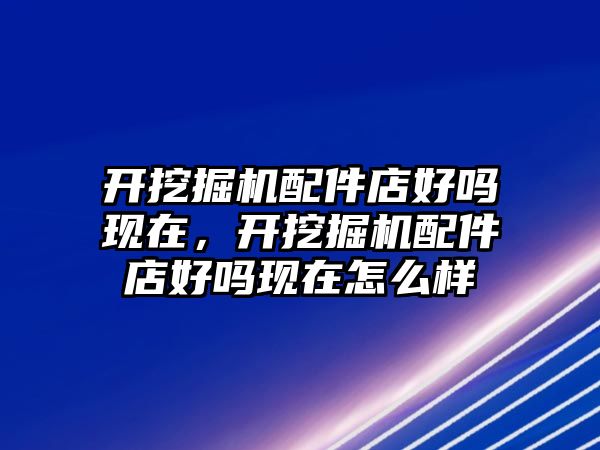 开挖掘机配件店好吗现在，开挖掘机配件店好吗现在怎么样